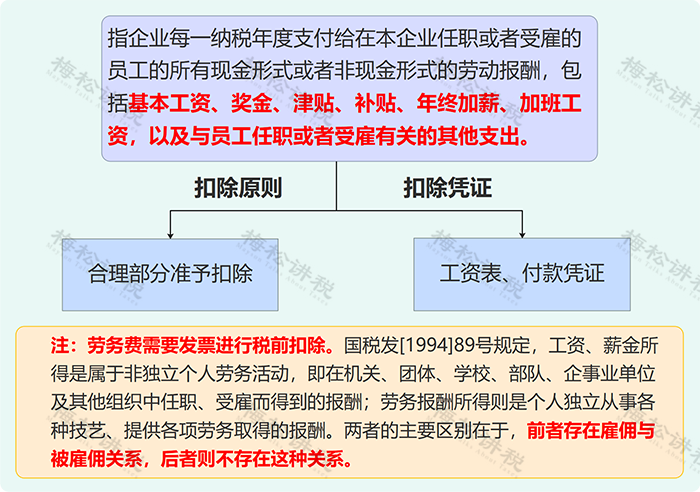 指企业每一纳税年度支付给在本企业任职或者受雇的员工的所有现金形式或者非现金形式的劳动报酬，包括基本工资、奖金、津贴、补贴、年终加薪、加班工资，以及与员工任职或者受雇有关的其他支出。

扣除原则

扣除凭证

合理部分准予扣除

工资表、付款凭证

注：劳务费需要发票进行税前扣除。国税发[1994]89号规定，工资、薪金所得是属于非独立个人劳务活动，即在机关、团体、学校、部队、企事业单位及其他组织中任职、受雇而得到的报酬；劳务报酬所得则是个人独立从事各种技艺、提供各项劳务取得的报酬。两者的主要区别在于，前者存在雇佣与被雇佣关系，后者则不存在这种关系。

梅松讲税